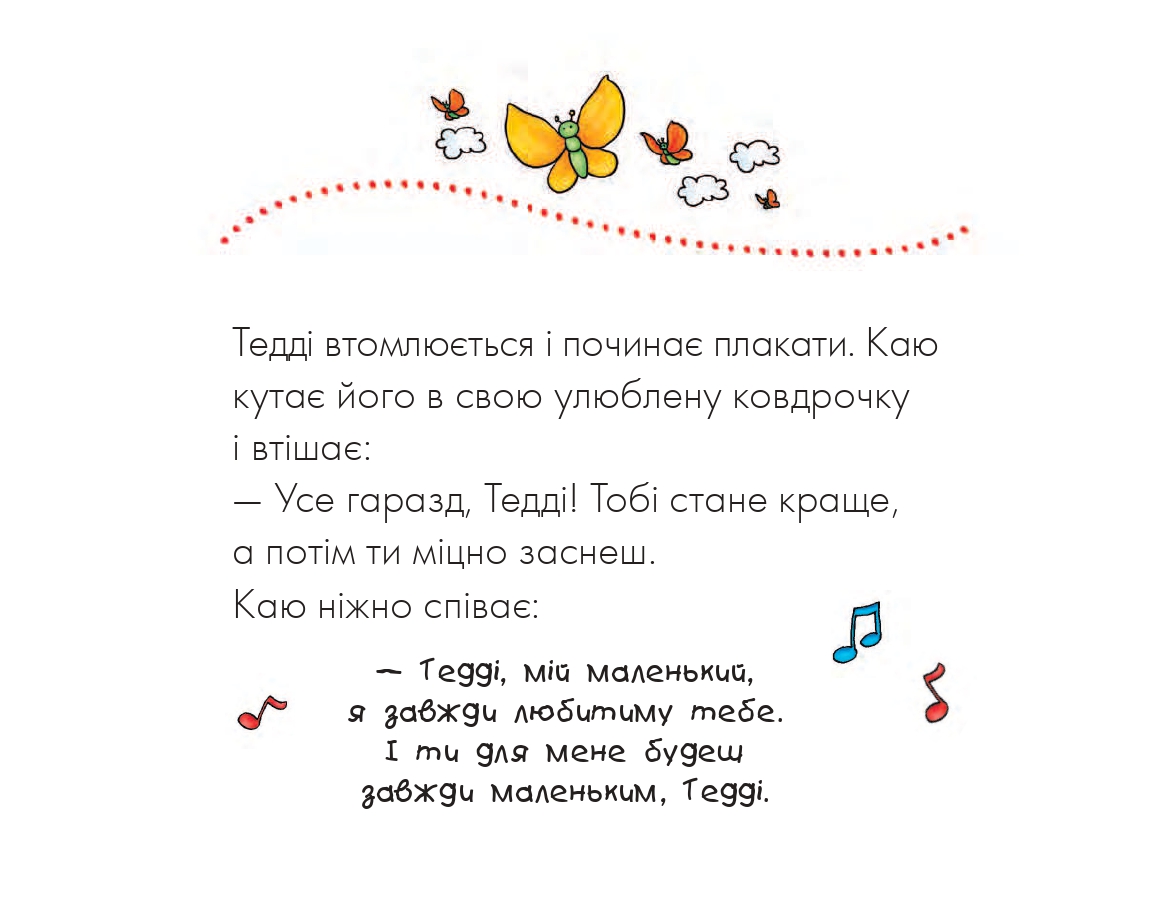 Тедді втомлюється і починає плакати. Каю кутає його в свою улюблену ковдрочку і втішає:
— Усе гаразд, Тедді! Тобі стане краще, а потім ти міцно заснеш.
Каю ніжно співає:

— Тедді, мій маленький,
я завжди любитиму тебе.
І ти для мене будеш
завжди маленьким, Тедді.